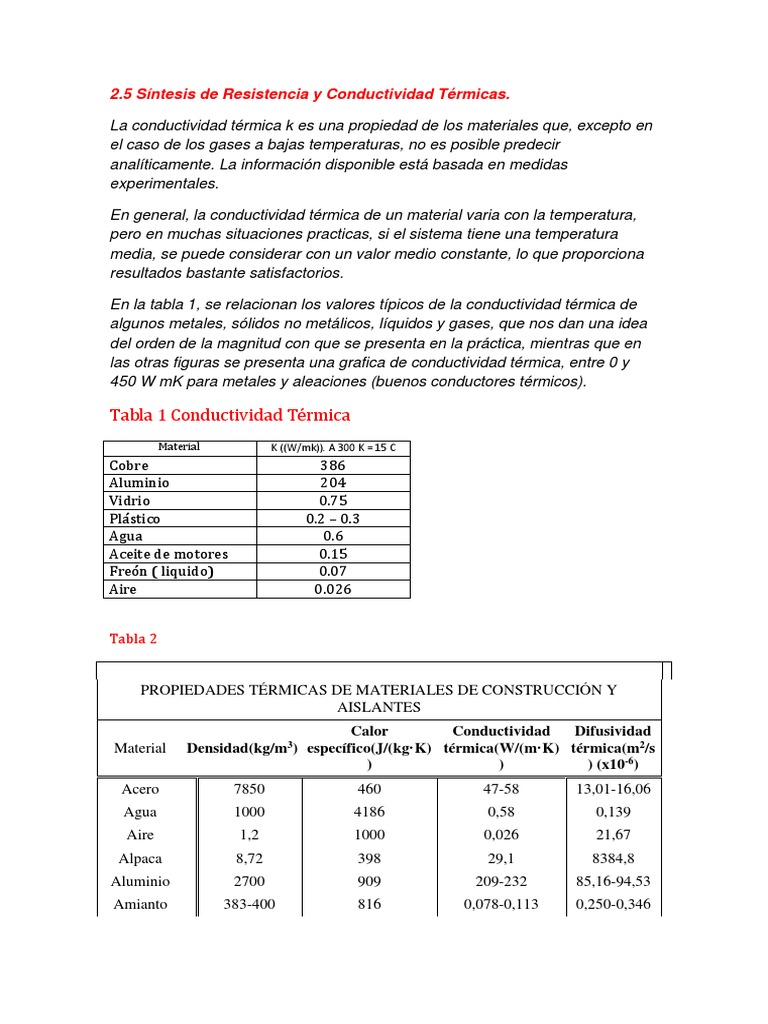 2.5 Síntesis de Resistencia y Conductividad Térmicas.

La conductividad térmica k es una propiedad de los materiales que, excepto en el caso de los gases a bajas temperaturas, no es posible predecir analíticamente. La información disponible está basada en medidas experimentales.

En general, la conductividad térmica de un material varia con la temperatura, pero en muchas situaciones practicas, si el sistema tiene una temperatura media, se puede considerar con un valor medio constante, lo que proporciona resultados bastante satisfactorios.

En la tabla 1, se relacionan los valores típicos de la conductividad térmica de algunos metales, sólidos no metálicos, líquidos y gases, que nos dan una idea del orden de la magnitud con que se presenta en la práctica, mientras que en las otras figuras se presenta una grafica de conductividad térmica, entre 0 y 450 W mK para metales y aleaciones (buenos conductores térmicos).

Tabla 1 Conductividad Térmica

| Material | K ((W/mk)). A 300 K = 15 C |
|---|---|
| Cobre | 386 |
| Aluminio | 204 |
| Vidrio | 0.75 |
| Plástico | 0.2 – 0.3 |
| Agua | 0.6 |
| Aceite de motores | 0.15 |
| Freón ( liquido) | 0.07 |
| Aire | 0.026 |

Tabla 2

PROPIEDADES TÉRMICAS DE MATERIALES DE CONSTRUCCIÓN Y AISLANTES

| Material | Densidad(kg/m$^3$) | Calor específico(J/(kg·K)) | Conductividad térmica(W/(m·K)) | Difusividad térmica(m$^2$/s) (x10$^{-6}$) |
|---|---|---|---|---|
| Acero | 7850 | 460 | 47-58 | 13,01-16,06 |
| Agua | 1000 | 4186 | 0,58 | 0,139 |
| Aire | 1,2 | 1000 | 0,026 | 21,67 |
| Alpaca | 8,72 | 398 | 29,1 | 8384,8 |
| Aluminio | 2700 | 909 | 209-232 | 85,16-94,53 |
| Amianto | 383-400 | 816 | 0,078-0,113 | 0,250-0,346 |